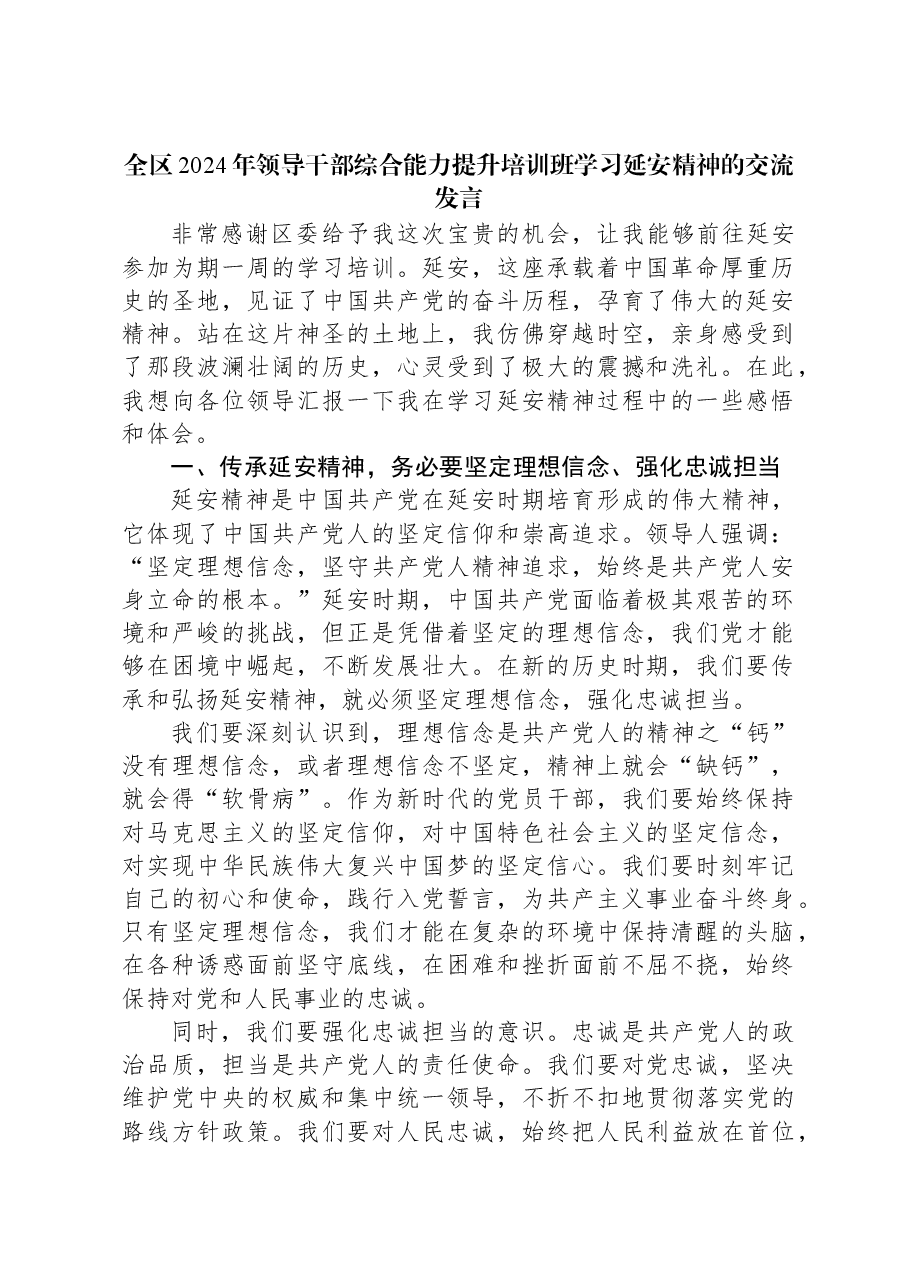 全区2024年领导干部综合能力提升培训班学习延安精神的交流发言

非常感谢区委给予我这次宝贵的机会，让我能够前往延安参加为期一周的学习培训。延安，这座承载着中国革命厚重历史的圣地，见证了中国共产党的奋斗历程，孕育了伟大的延安精神。站在这片神圣的土地上，我仿佛穿越时空，亲身感受到了那段波澜壮阔的历史，心灵受到了极大的震撼和洗礼。在此，我想向各位领导汇报一下我在学习延安精神过程中的一些感悟和体会。

一、传承延安精神，务必要坚定理想信念、强化忠诚担当

延安精神是中国共产党在延安时期培育形成的伟大精神，它体现了中国共产党人的坚定信仰和崇高追求。领导人强调：“坚定理想信念，坚守共产党人精神追求，始终是共产党人安身立命的根本。”延安时期，中国共产党面临着极其艰苦的环境和严峻的挑战，但正是凭借着坚定的理想信念，我们党才能够在困境中崛起，不断发展壮大。在新的历史时期，我们要传承和弘扬延安精神，就必须坚定理想信念，强化忠诚担当。

我们要深刻认识到，理想信念是共产党人的精神之“钙”没有理想信念，或者理想信念不坚定，精神上就会“缺钙”，就会得“软骨病”。作为新时代的党员干部，我们要始终保持对马克思主义的坚定信仰，对中国特色社会主义的坚定信念，对实现中华民族伟大复兴中国梦的坚定信心。我们要时刻牢记自己的初心和使命，践行入党誓言，为共产主义事业奋斗终身。只有坚定理想信念，我们才能在复杂的环境中保持清醒的头脑，在各种诱惑面前坚守底线，在困难和挫折面前不屈不挠，始终保持对党和人民事业的忠诚。

同时，我们要强化忠诚担当的意识。忠诚是共产党人的政治品质，担当是共产党人的责任使命。我们要对党忠诚，坚决维护党中央的权威和集中统一领导，不折不扣地贯彻落实党的路线方针政策。我们要对人民忠诚，始终把人民利益放在首位，